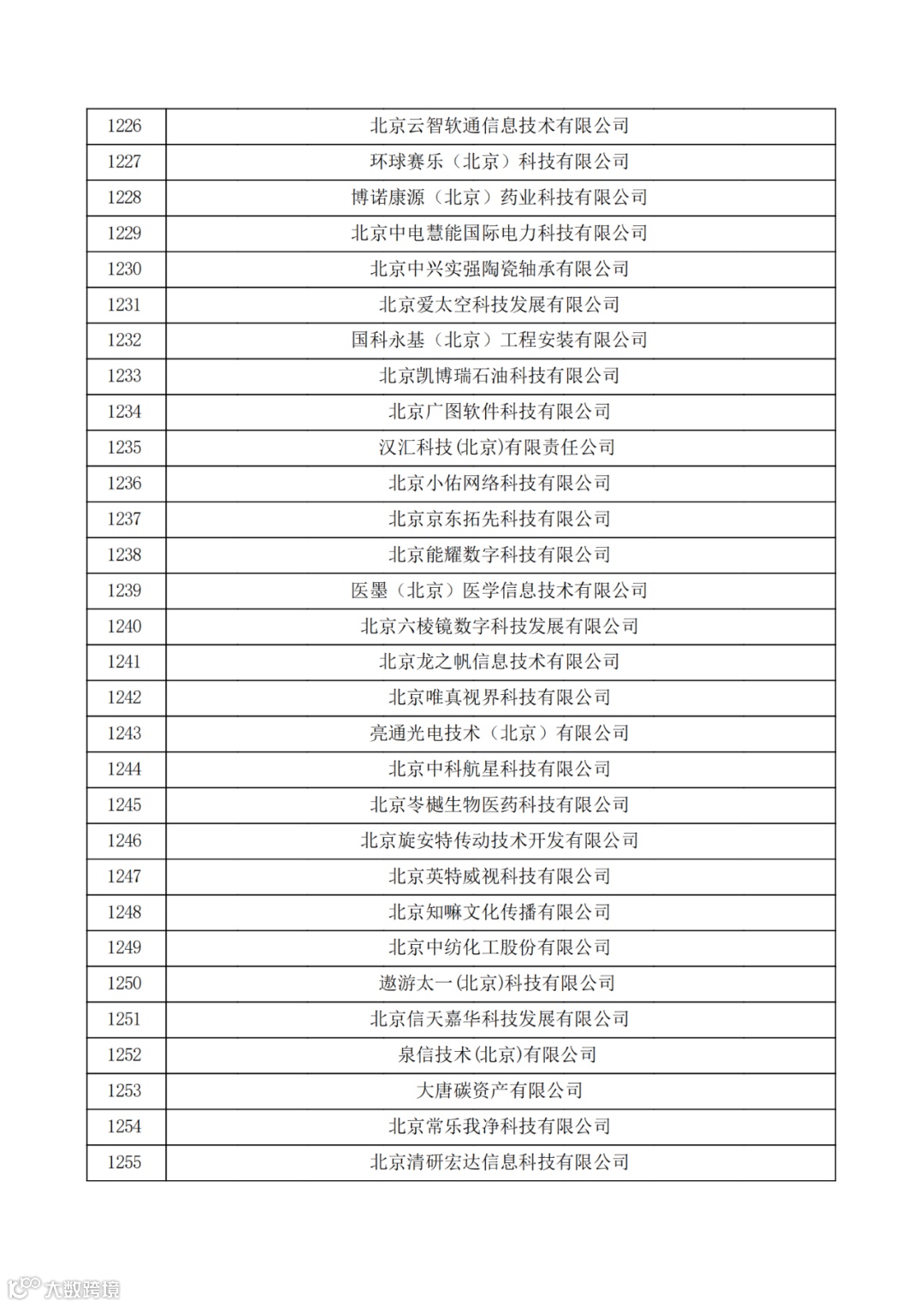 | 1226 | 北京云智软通信息技术有限公司 |
|---|---|
| 1227 | 环球赛乐（北京）科技有限公司 |
| 1228 | 博诺康源（北京）药业科技有限公司 |
| 1229 | 北京中电慧能国际电力科技有限公司 |
| 1230 | 北京中兴实强陶瓷轴承有限公司 |
| 1231 | 北京爱太空科技发展有限公司 |
| 1232 | 国科永基（北京）工程安装有限公司 |
| 1233 | 北京凯博瑞石油科技有限公司 |
| 1234 | 北京广图软件科技有限公司 |
| 1235 | 汉汇科技(北京)有限责任公司 |
| 1236 | 北京小佑网络科技有限公司 |
| 1237 | 北京京东拓先科技有限公司 |
| 1238 | 北京能耀数字科技有限公司 |
| 1239 | 医墨（北京）医学信息技术有限公司 |
| 1240 | 北京六棱镜数字科技发展有限公司 |
| 1241 | 北京龙之帆信息技术有限公司 |
| 1242 | 北京唯真视界科技有限公司 |
| 1243 | 亮通光电技术（北京）有限公司 |
| 1244 | 北京中科航星科技有限公司 |
| 1245 | 北京岑樾生物医药科技有限公司 |
| 1246 | 北京旋安特传动技术开发有限公司 |
| 1247 | 北京英特威视科技有限公司 |
| 1248 | 北京知嘛文化传播有限公司 |
| 1249 | 北京中纺化工股份有限公司 |
| 1250 | 遨游太一(北京)科技有限公司 |
| 1251 | 北京信天嘉华科技发展有限公司 |
| 1252 | 泉信技术(北京)有限公司 |
| 1253 | 大唐碳资产有限公司 |
| 1254 | 北京常乐我净科技有限公司 |
| 1255 | 北京清研宏达信息科技有限公司 |

大数跨境